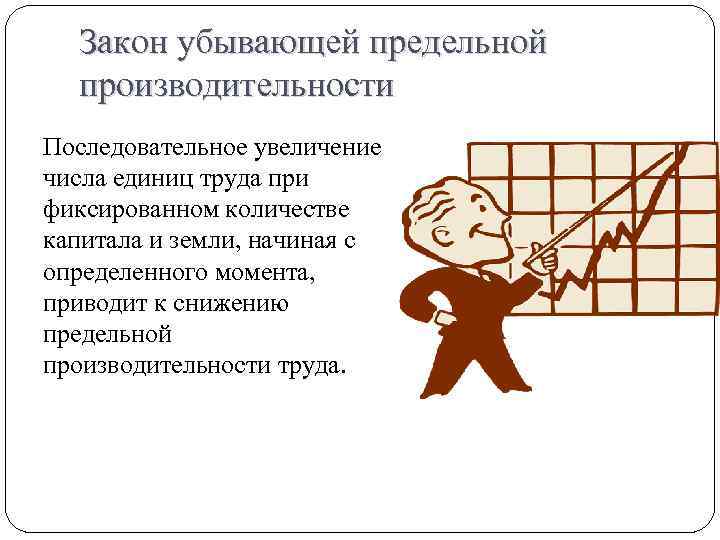 Закон убывающей предельной производительности

Последовательное увеличение числа единиц труда при фиксированном количестве капитала и земли, начиная с определенного момента, приводит к снижению предельной производительности труда.